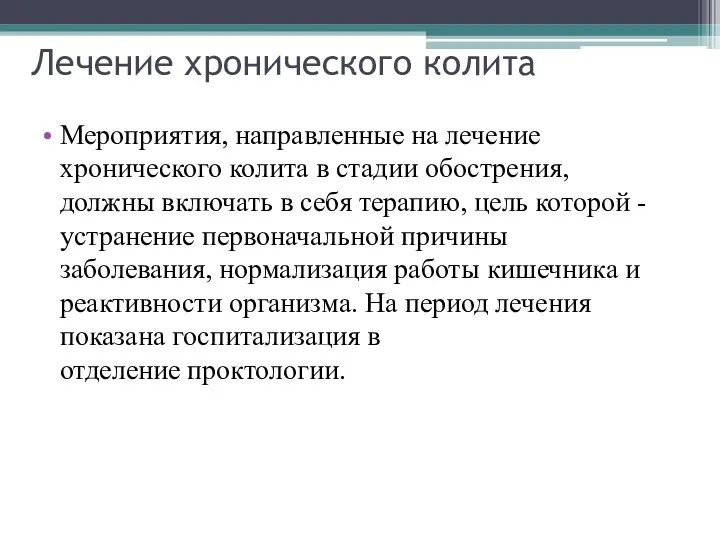 Лечение хронического колита

• Мероприятия, направленные на лечение хронического колита в стадии обострения, должны включать в себя терапию, цель которой - устранение первоначальной причины заболевания, нормализация работы кишечника и реактивности организма. На период лечения показана госпитализация в отделение проктологии.